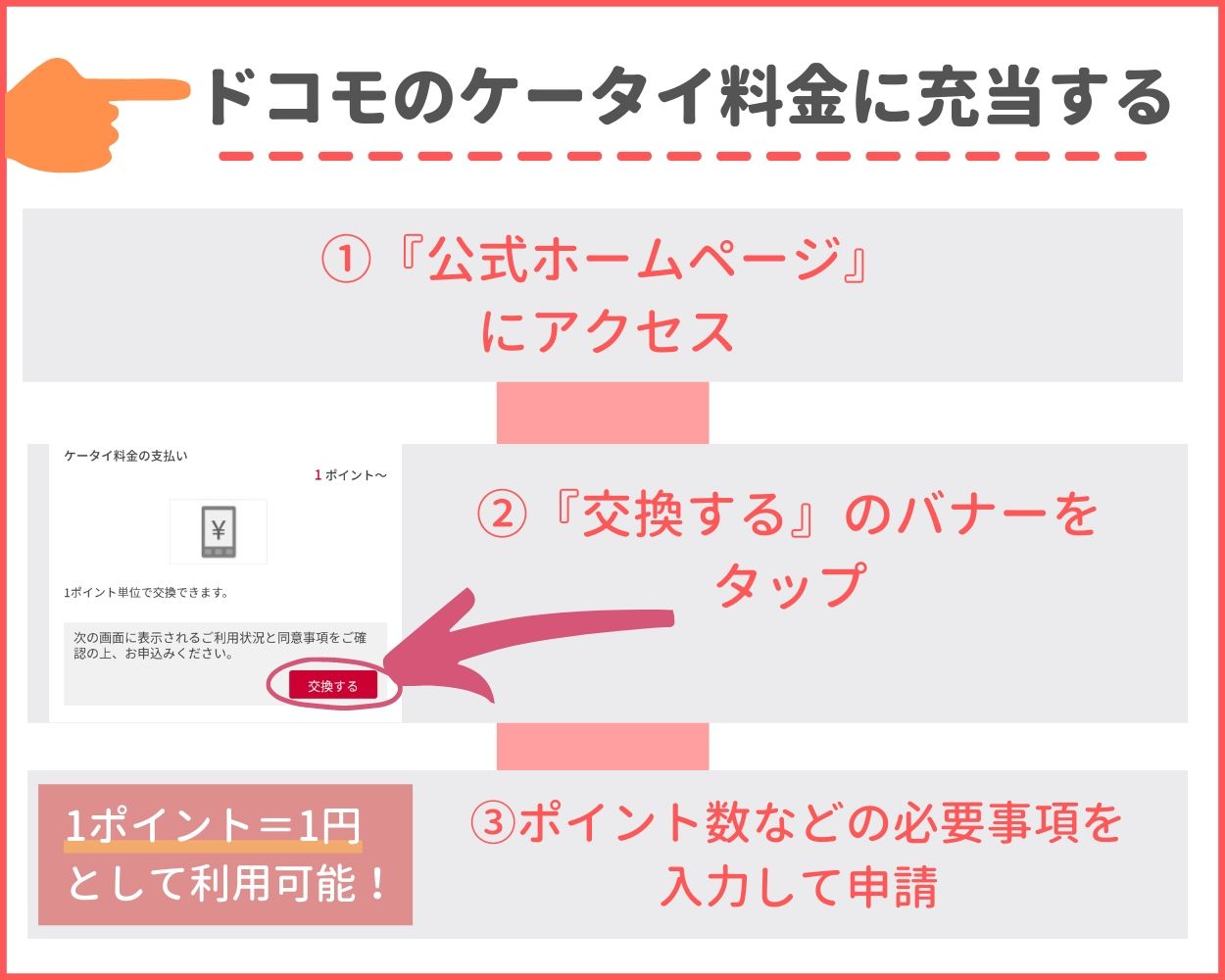 ドコモのケータイ料金に充当する

①『公式ホームページ』にアクセス

ケータイ料金の支払い

1ポイント～

¥

1ポイント単位で交換できます。

次の画面に表示されるご利用状況と同意事項をご確認の上、お申込みください。

交換する

②『交換する』のバナーをタップ

1ポイント＝1円として利用可能！

③ポイント数などの必要事項を入力して申請